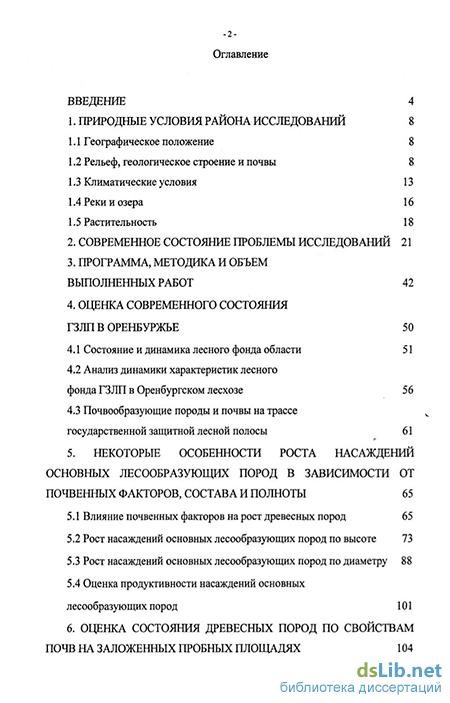 - 2 -

Оглавление

ВВЕДЕНИЕ 4

1. ПРИРОДНЫЕ УСЛОВИЯ РАЙОНА ИССЛЕДОВАНИЙ 8

1.1 Географическое положение 8

1.2 Рельеф, геологическое строение и почвы 8

1.3 Климатические условия 13

1.4 Реки и озера 16

1.5 Растительность 18

2. СОВРЕМЕННОЕ СОСТОЯНИЕ ПРОБЛЕМЫ ИССЛЕДОВАНИЙ 21

3. ПРОГРАММА, МЕТОДИКА И ОБЪЕМ ВЫПОЛНЕННЫХ РАБОТ 42

4. ОЦЕНКА СОВРЕМЕННОГО СОСТОЯНИЯ ГЗЛП В ОРЕНБУРЖЬЕ 50

4.1 Состояние и динамика лесного фонда области 51

4.2 Анализ динамики характеристик лесного фонда ГЗЛП в Оренбургском лесхозе 56

4.3 Почвообразующие породы и почвы на трассе государственной защитной лесной полосы 61

5. НЕКОТОРЫЕ ОСОБЕННОСТИ РОСТА НАСАЖДЕНИЙ ОСНОВНЫХ ЛЕСООБРАЗУЮЩИХ ПОРОД В ЗАВИСИМОСТИ ОТ ПОЧВЕННЫХ ФАКТОРОВ, СОСТАВА И ПОЛНОТЫ 65

5.1 Влияние почвенных факторов на рост древесных пород 65

5.2 Рост насаждений основных лесообразующих пород по высоте 73

5.3 Рост насаждений основных лесообразующих пород по диаметру 88

5.4 Оценка продуктивности насаждений основных лесообразующих пород 101

6. ОЦЕНКА СОСТОЯНИЯ ДРЕВЕСНЫХ ПОРОД ПО СВОЙСТВАМ ПОЧВ НА ЗАЛОЖЕННЫХ ПРОБНЫХ ПЛОЩАДЯХ 104

dsLib.net
библиотека диссертаций